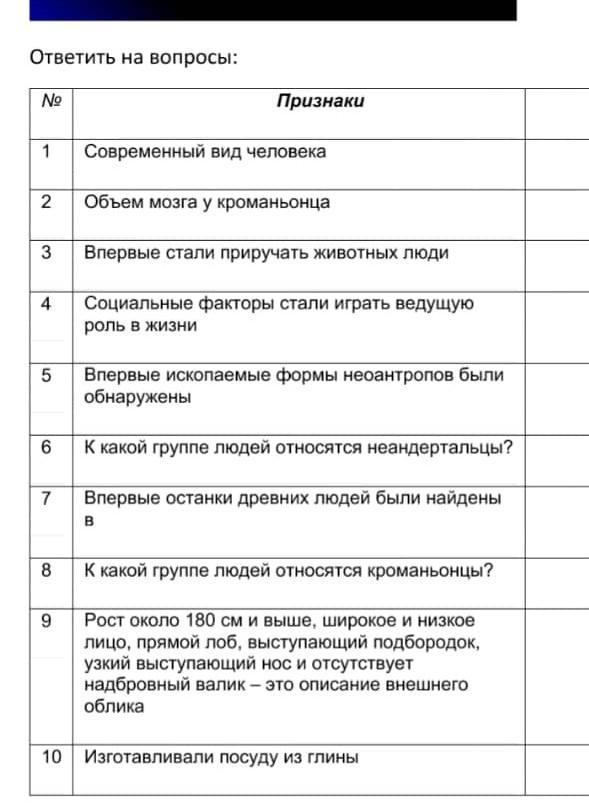 Ответить на вопросы:

| № | Признаки | |
|---|---|---|
| 1 | Современный вид человека | |
| 2 | Объем мозга у кроманьонца | |
| 3 | Впервые стали приручать животных люди | |
| 4 | Социальные факторы стали играть ведущую роль в жизни | |
| 5 | Впервые ископаемые формы неоантропов были обнаружены | |
| 6 | К какой группе людей относятся неандертальцы? | |
| 7 | Впервые останки древних людей были найдены в | |
| 8 | К какой группе людей относятся кроманьонцы? | |
| 9 | Рост около 180 см и выше, широкое и низкое лицо, прямой лоб, выступающий подбородок, узкий выступающий нос и отсутствует надбровный валик – это описание внешнего облика | |
| 10 | Изготавливали посуду из глины | |